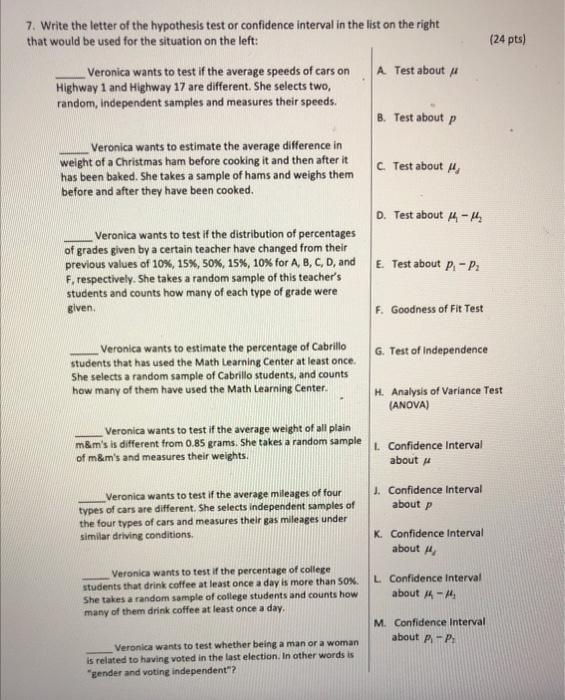 7. Write the letter of the hypothesis test or confidence interval in the list on the right that would be used for the situation on the left:

(24 pts)

_____ Veronica wants to test if the average speeds of cars on Highway 1 and Highway 17 are different. She selects two, random, independent samples and measures their speeds.

_____ Veronica wants to estimate the average difference in weight of a Christmas ham before cooking it and then after it has been baked. She takes a sample of hams and weighs them before and after they have been cooked.

_____ Veronica wants to test if the distribution of percentages of grades given by a certain teacher have changed from their previous values of 10%, 15%, 50%, 15%, 10% for A, B, C, D, and F, respectively. She takes a random sample of this teacher's students and counts how many of each type of grade were given.

_____ Veronica wants to estimate the percentage of Cabrillo students that has used the Math Learning Center at least once. She selects a random sample of Cabrillo students, and counts how many of them have used the Math Learning Center.

_____ Veronica wants to test if the average weight of all plain m&m's is different from 0.85 grams. She takes a random sample of m&m's and measures their weights.

_____ Veronica wants to test if the average mileages of four types of cars are different. She selects independent samples of the four types of cars and measures their gas mileages under similar driving conditions.

_____ Veronica wants to test if the percentage of college students that drink coffee at least once a day is more than 50%. She takes a random sample of college students and counts how many of them drink coffee at least once a day.

_____ Veronica wants to test whether being a man or a woman is related to having voted in the last election. In other words is "gender and voting independent"?

A. Test about $\mu$

B. Test about $p$

C. Test about $\mu_d$

D. Test about $\mu_1 - \mu_2$

E. Test about $p_1 - p_2$

F. Goodness of Fit Test

G. Test of Independence

H. Analysis of Variance Test (ANOVA)

I. Confidence Interval about $\mu$

J. Confidence Interval about $p$

K. Confidence Interval about $\mu_d$

L. Confidence Interval about $\mu_1 - \mu_2$

M. Confidence Interval about $p_1 - p_2$